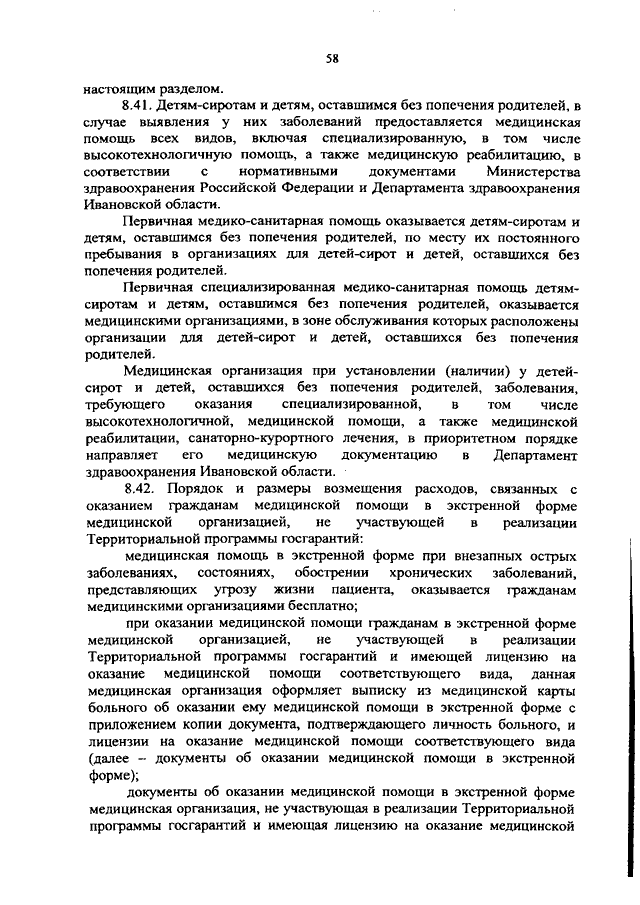 58

настоящим разделом.

8.41. Детям-сиротам и детям, оставшимся без попечения родителей, в случае выявления у них заболеваний предоставляется медицинская помощь всех видов, включая специализированную, в том числе высокотехнологичную помощь, а также медицинскую реабилитацию, в соответствии с нормативными документами Министерства здравоохранения Российской Федерации и Департамента здравоохранения Ивановской области.

Первичная медико-санитарная помощь оказывается детям-сиротам и детям, оставшимся без попечения родителей, по месту их постоянного пребывания в организациях для детей-сирот и детей, оставшихся без попечения родителей.

Первичная специализированная медико-санитарная помощь детям-сиротам и детям, оставшимся без попечения родителей, оказывается медицинскими организациями, в зоне обслуживания которых расположены организации для детей-сирот и детей, оставшихся без попечения родителей.

Медицинская организация при установлении (наличии) у детей-сирот и детей, оставшихся без попечения родителей, заболевания, требующего оказания специализированной, в том числе высокотехнологичной, медицинской помощи, а также медицинской реабилитации, санаторно-курортного лечения, в приоритетном порядке направляет его медицинскую документацию в Департамент здравоохранения Ивановской области.

8.42. Порядок и размеры возмещения расходов, связанных с оказанием гражданам медицинской помощи в экстренной форме медицинской организацией, не участвующей в реализации Территориальной программы госгарантий:

медицинская помощь в экстренной форме при внезапных острых заболеваниях, состояниях, обострении хронических заболеваний, представляющих угрозу жизни пациента, оказывается гражданам медицинскими организациями бесплатно;

при оказании медицинской помощи гражданам в экстренной форме медицинской организацией, не участвующей в реализации Территориальной программы госгарантий и имеющей лицензию на оказание медицинской помощи соответствующего вида, данная медицинская организация оформляет выписку из медицинской карты больного об оказании ему медицинской помощи в экстренной форме с приложением копии документа, подтверждающего личность больного, и лицензии на оказание медицинской помощи соответствующего вида (далее – документы об оказании медицинской помощи в экстренной форме);

документы об оказании медицинской помощи в экстренной форме медицинская организация, не участвующая в реализации Территориальной программы госгарантий и имеющая лицензию на оказание медицинской